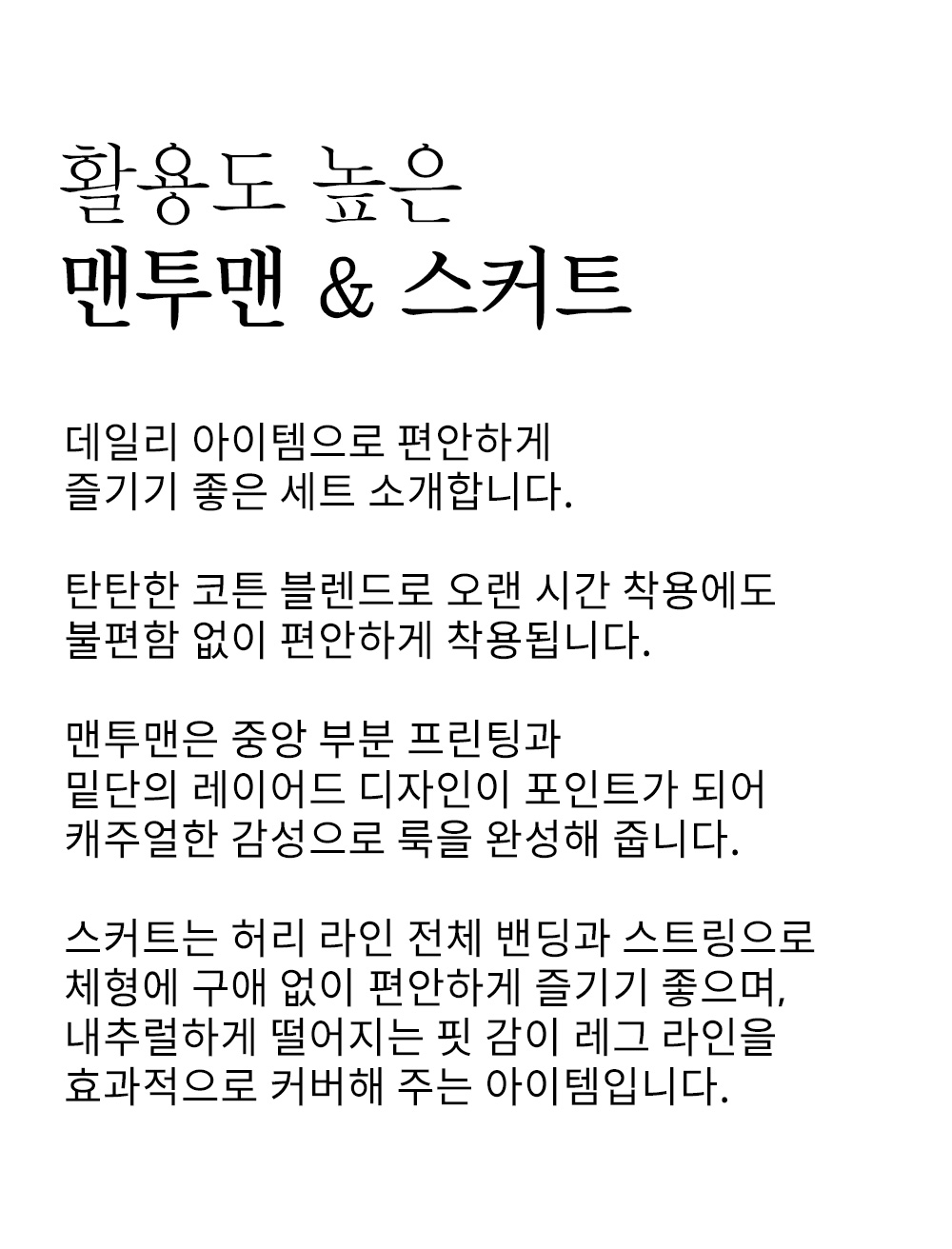 활용도 높은
맨투맨 & 스커트

데일리 아이템으로 편안하게
즐기기 좋은 세트 소개합니다.

탄탄한 코튼 블렌드로 오랜 시간 착용에도
불편함 없이 편안하게 착용됩니다.

맨투맨은 중앙 부분 프린팅과
밑단의 레이어드 디자인이 포인트가 되어
캐주얼한 감성으로 룩을 완성해 줍니다.

스커트는 허리 라인 전체 밴딩과 스트링으로
체형에 구애 없이 편안하게 즐기기 좋으며,
내추럴하게 떨어지는 핏 감이 레그 라인을
효과적으로 커버해 주는 아이템입니다.